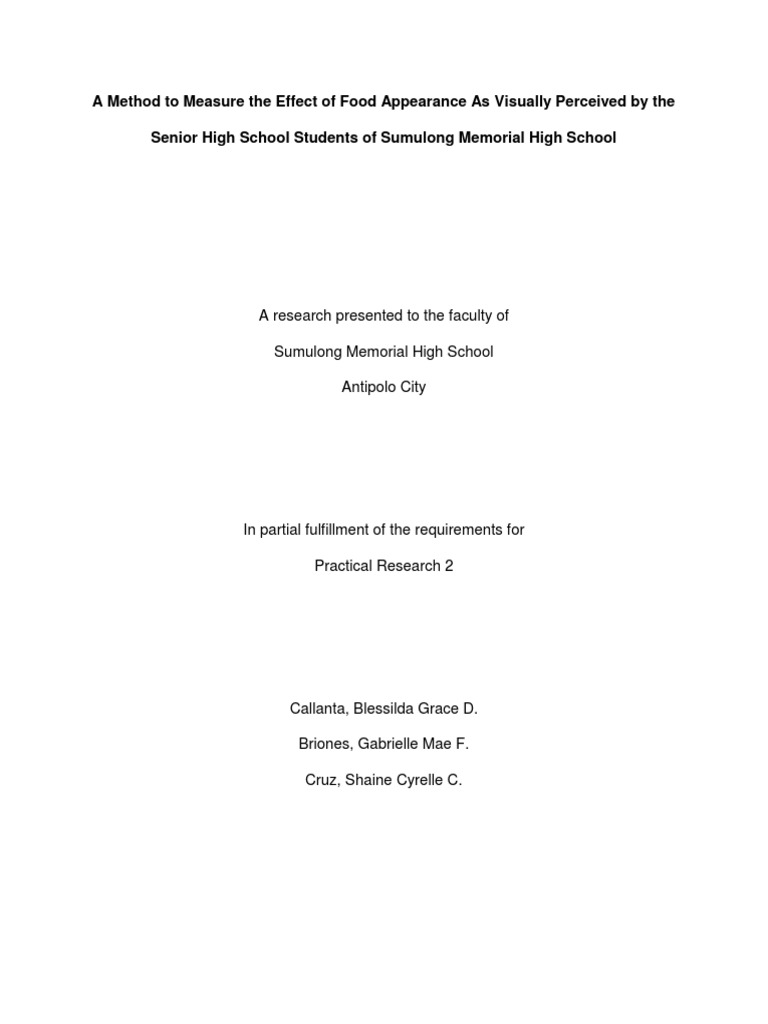 A Method to Measure the Effect of Food Appearance As Visually Perceived by the Senior High School Students of Sumulong Memorial High School

A research presented to the faculty of

Sumulong Memorial High School

Antipolo City

In partial fulfillment of the requirements for

Practical Research 2

Callanta, Blessilda Grace D.

Briones, Gabrielle Mae F.

Cruz, Shaine Cyrelle C.